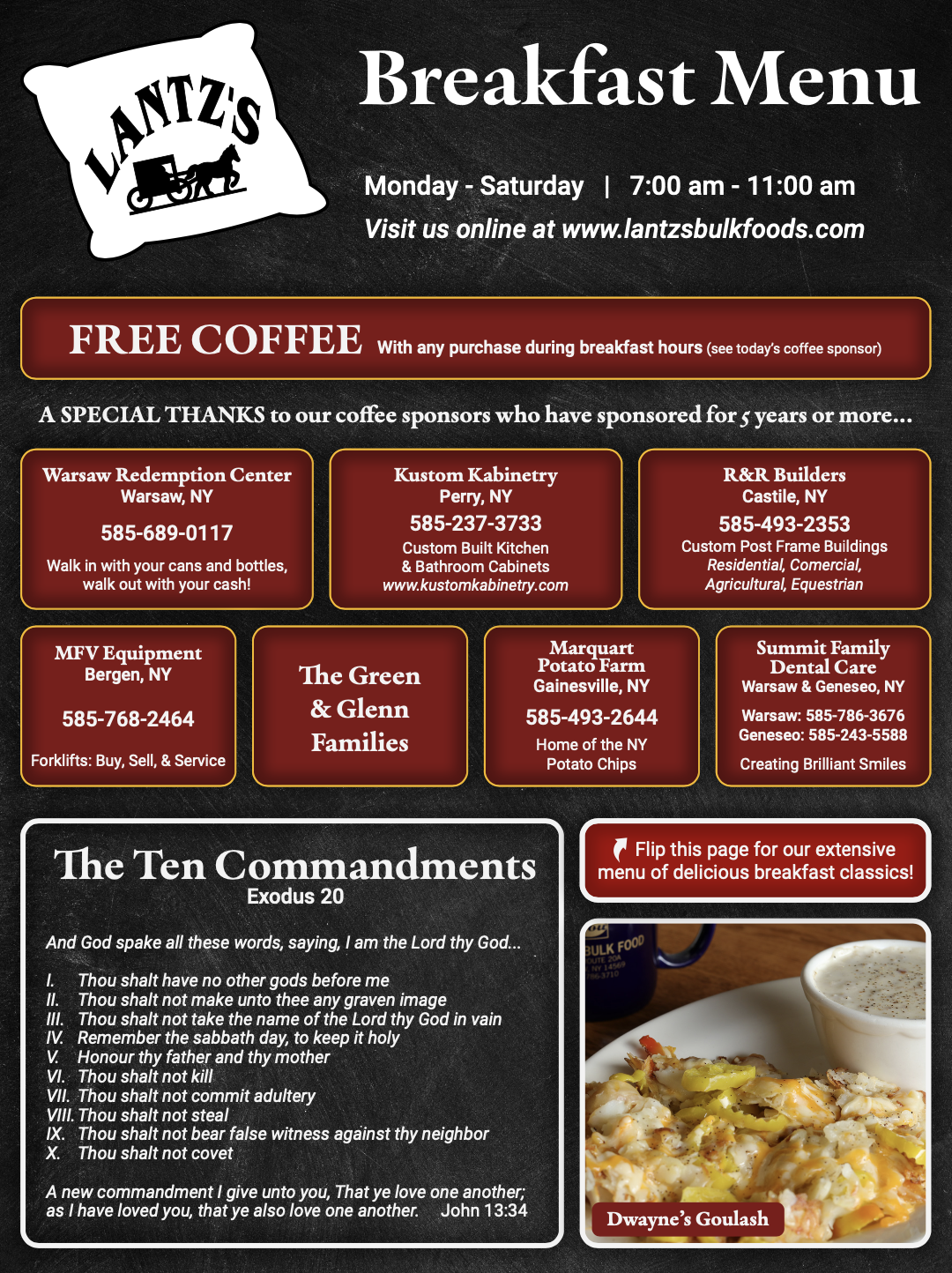 LANTZ'S

Breakfast Menu

Monday - Saturday | 7:00 am - 11:00 am
Visit us online at www.lantzsbulkfoods.com

FREE COFFEE With any purchase during breakfast hours (see today's coffee sponsor)

A SPECIAL THANKS to our coffee sponsors who have sponsored for 5 years or more...

Warsaw Redemption Center
Warsaw, NY
585-689-0117
Walk in with your cans and bottles, walk out with your cash!

Kustom Kabinetry
Perry, NY
585-237-3733
Custom Built Kitchen & Bathroom Cabinets
www.kustomkabinetry.com

R&R Builders
Castile, NY
585-493-2353
Custom Post Frame Buildings
Residential, Comercial, Agricultural, Equestrian

MFV Equipment
Bergen, NY
585-768-2464
Forklifts: Buy, Sell, & Service

The Green & Glenn Families

Marquart Potato Farm
Gainesville, NY
585-493-2644
Home of the NY Potato Chips

Summit Family Dental Care
Warsaw & Geneseo, NY
Warsaw: 585-786-3676
Geneseo: 585-243-5588
Creating Brilliant Smiles

The Ten Commandments
Exodus 20

And God spake all these words, saying, I am the Lord thy God...

I. Thou shalt have no other gods before me
II. Thou shalt not make unto thee any graven image
III. Thou shalt not take the name of the Lord thy God in vain
IV. Remember the sabbath day, to keep it holy
V. Honour thy father and thy mother
VI. Thou shalt not kill
VII. Thou shalt not commit adultery
VIII. Thou shalt not steal
IX. Thou shalt not bear false witness against thy neighbor
X. Thou shalt not covet

A new commandment I give unto you, That ye love one another; as I have loved you, that ye also love one another. John 13:34

Flip this page for our extensive menu of delicious breakfast classics!

BULK FOOD

Dwayne's Goulash